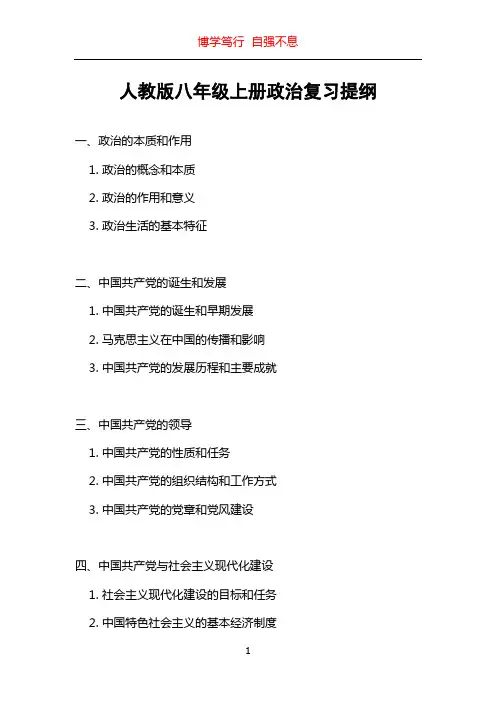 博学笃行 自强不息

人教版八年级上册政治复习提纲

一、政治的本质和作用

1. 政治的概念和本质

2. 政治的作用和意义

3. 政治生活的基本特征

二、中国共产党的诞生和发展

1. 中国共产党的诞生和早期发展

2. 马克思主义在中国的传播和影响

3. 中国共产党的发展历程和主要成就

三、中国共产党的领导

1. 中国共产党的性质和任务

2. 中国共产党的组织结构和工作方式

3. 中国共产党的党章和党风建设

四、中国共产党与社会主义现代化建设

1. 社会主义现代化建设的目标和任务

2. 中国特色社会主义的基本经济制度

1